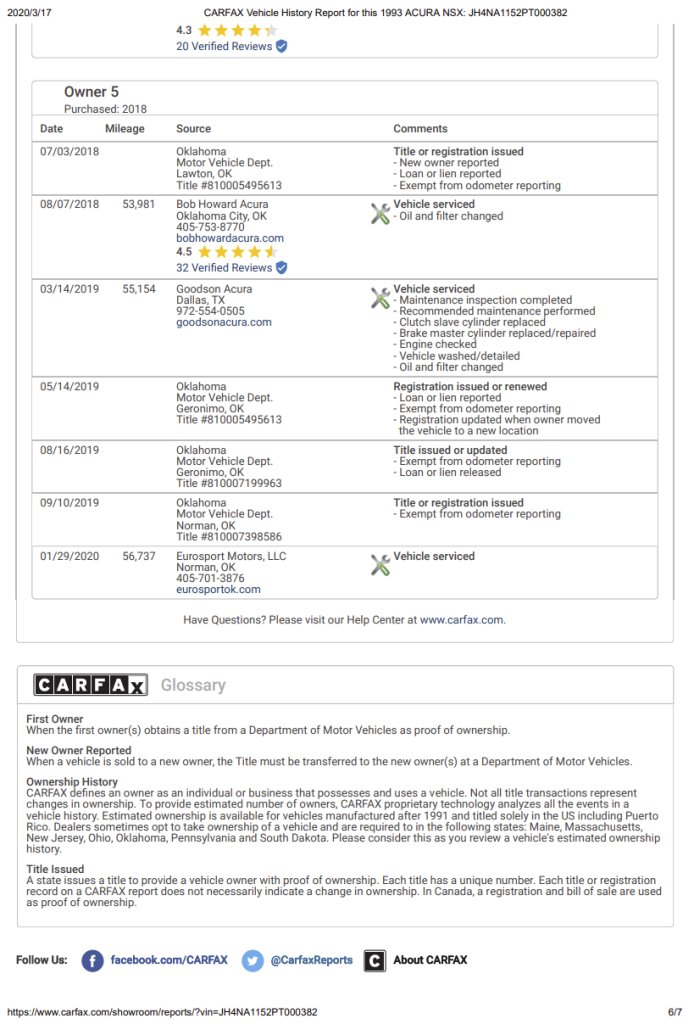 2020/3/17 CARFAX Vehicle History Report for this 1993 ACURA NSX: JH4NA1152PT000382

4.3
20 Verified Reviews

Owner 5
Purchased: 2018

| Date | Mileage | Source | Comments |
|---|---|---|---|
| 07/03/2018 | | Oklahoma Motor Vehicle Dept. Lawton, OK Title #810005495613 | Title or registration issued - New owner reported - Loan or lien reported - Exempt from odometer reporting |
| 08/07/2018 | 53,981 | Bob Howard Acura Oklahoma City, OK 405-753-8770 bobhowardacura.com 4.5 32 Verified Reviews | Vehicle serviced - Oil and filter changed |
| 03/14/2019 | 55,154 | Goodson Acura Dallas, TX 972-554-0505 goodsonacura.com | Vehicle serviced - Maintenance inspection completed - Recommended maintenance performed - Clutch slave cylinder replaced - Brake master cylinder replaced/repaired - Engine checked - Vehicle washed/detailed - Oil and filter changed |
| 05/14/2019 | | Oklahoma Motor Vehicle Dept. Geronimo, OK Title #810005495613 | Registration issued or renewed - Loan or lien reported - Exempt from odometer reporting - Registration updated when owner moved the vehicle to a new location |
| 08/16/2019 | | Oklahoma Motor Vehicle Dept. Geronimo, OK Title #810007199963 | Title issued or updated - Exempt from odometer reporting - Loan or lien released |
| 09/10/2019 | | Oklahoma Motor Vehicle Dept. Norman, OK Title #810007398586 | Title or registration issued - Exempt from odometer reporting |
| 01/29/2020 | 56,737 | Eurosport Motors, LLC Norman, OK 405-701-3876 eurosportok.com | Vehicle serviced |

Have Questions? Please visit our Help Center at www.carfax.com.

CARFAX Glossary

First Owner
When the first owner(s) obtains a title from a Department of Motor Vehicles as proof of ownership.

New Owner Reported
When a vehicle is sold to a new owner, the Title must be transferred to the new owner(s) at a Department of Motor Vehicles.

Ownership History
CARFAX defines an owner as an individual or business that possesses and uses a vehicle. Not all title transactions represent changes in ownership. To provide estimated number of owners, CARFAX proprietary technology analyzes all the events in a vehicle history. Estimated ownership is available for vehicles manufactured after 1991 and titled solely in the US including Puerto Rico. Dealers sometimes opt to take ownership of a vehicle and are required to in the following states: Maine, Massachusetts, New Jersey, Ohio, Oklahoma, Pennsylvania and South Dakota. Please consider this as you review a vehicle's estimated ownership history.

Title Issued
A state issues a title to provide a vehicle owner with proof of ownership. Each title has a unique number. Each title or registration record on a CARFAX report does not necessarily indicate a change in ownership. In Canada, a registration and bill of sale are used as proof of ownership.

Follow Us: facebook.com/CARFAX @CarfaxReports About CARFAX

https://www.carfax.com/showroom/reports/?vin=JH4NA1152PT000382 6/7